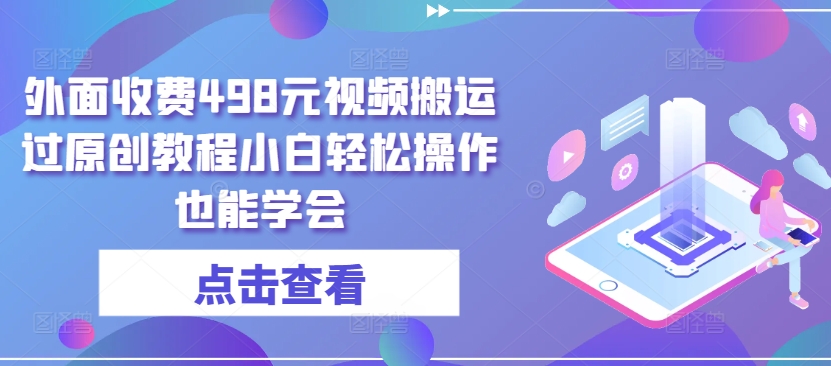 外面收费498元视频搬运过原创教程小白轻松操作也能学会

点击查看